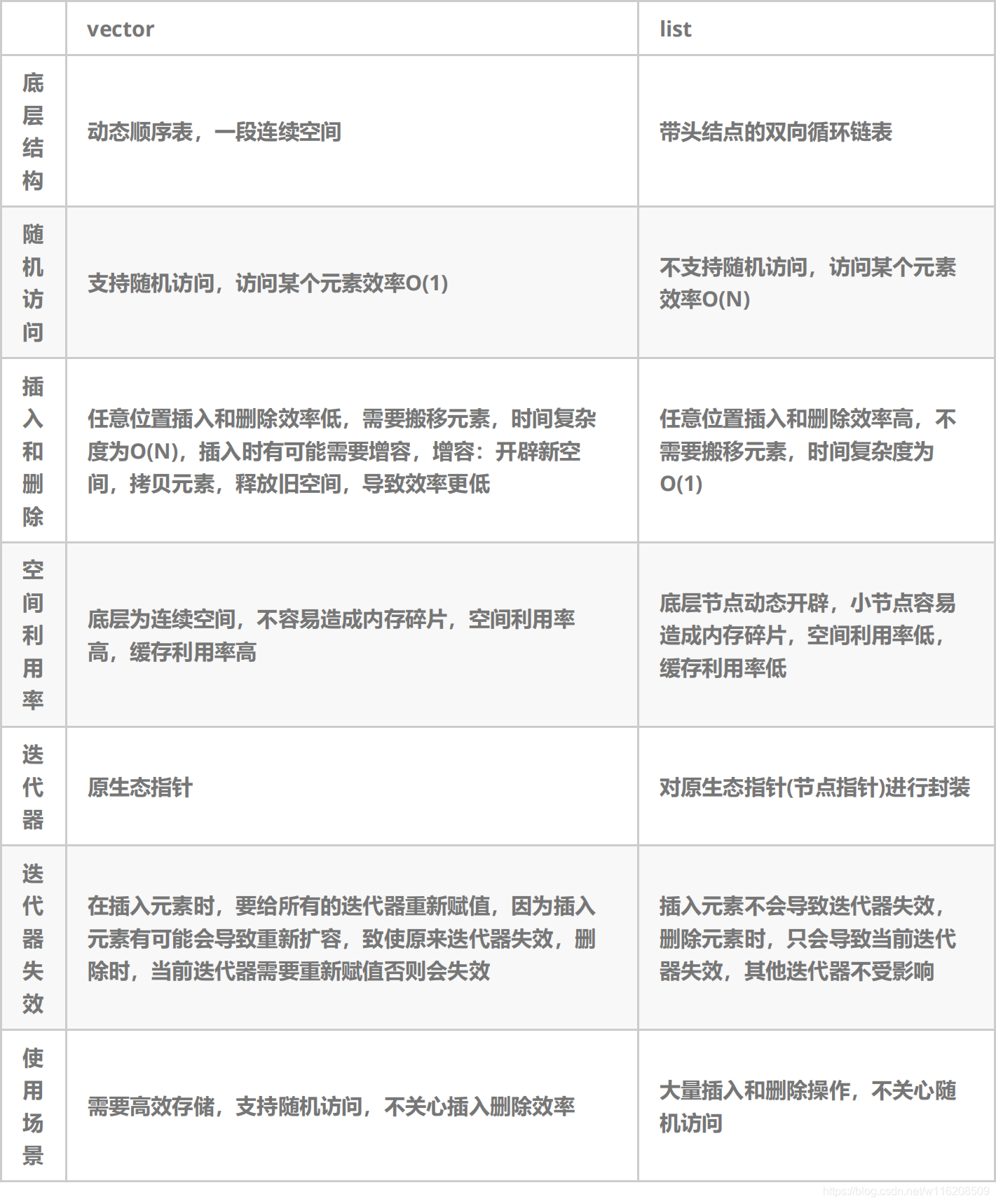 | | vector | list |
|---|---|---|
| 底层结构 | 动态顺序表，一段连续空间 | 带头结点的双向循环链表 |
| 随机访问 | 支持随机访问，访问某个元素效率O(1) | 不支持随机访问，访问某个元素效率O(N) |
| 插入和删除 | 任意位置插入和删除效率低，需要搬移元素，时间复杂度为O(N)，插入时有可能需要增容，增容：开辟新空间，拷贝元素，释放旧空间，导致效率更低 | 任意位置插入和删除效率高，不需要搬移元素，时间复杂度为O(1) |
| 空间利用率 | 底层为连续空间，不容易造成内存碎片，空间利用率高，缓存利用率高 | 底层节点动态开辟，小节点容易造成内存碎片，空间利用率低，缓存利用率低 |
| 迭代器 | 原生态指针 | 对原生态指针(节点指针)进行封装 |
| 迭代器失效 | 在插入元素时，要给所有的迭代器重新赋值，因为插入元素有可能会导致重新扩容，致使原来迭代器失效，删除时，当前迭代器需要重新赋值否则会失效 | 插入元素不会导致迭代器失效，删除元素时，只会导致当前迭代器失效，其他迭代器不受影响 |
| 使用场景 | 需要高效存储，支持随机访问，不关心插入删除效率 | 大量插入和删除操作，不关心随机访问 |

https://blog.csdn.net/w116208509